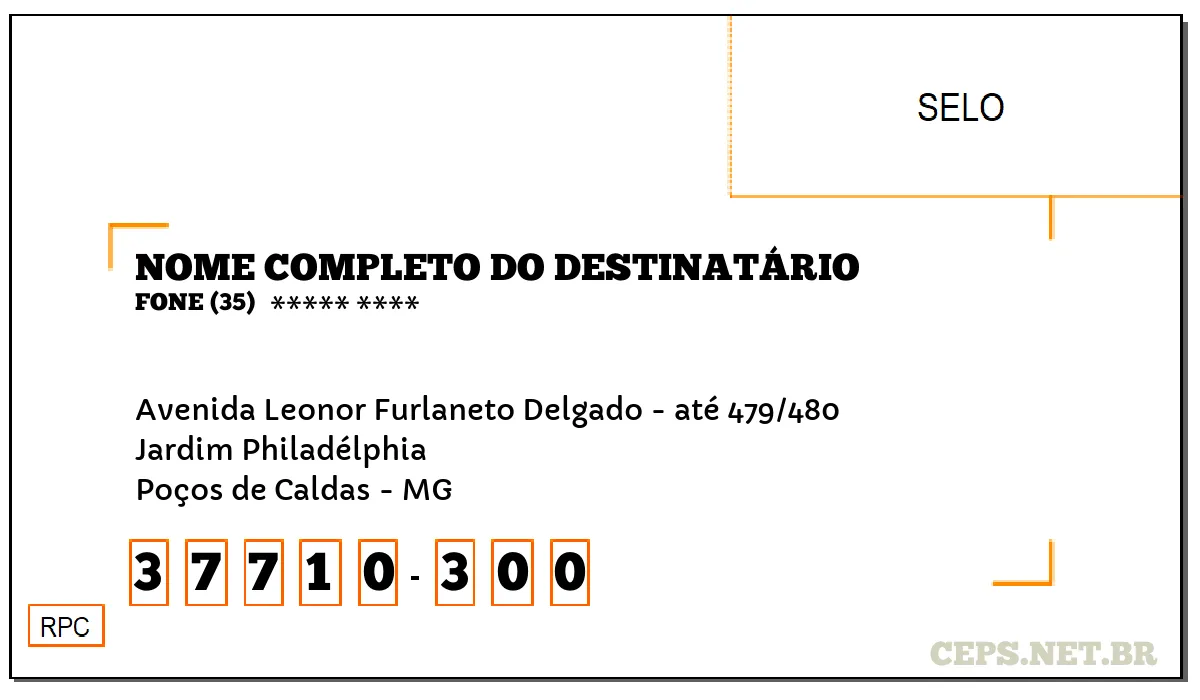 SELO

NOME COMPLETO DO DESTINATÁRIO
FONE (35) ***** ****

Avenida Leonor Furlaneto Delgado - até 479/480
Jardim Philadélphia
Poços de Caldas - MG

37710-300

RPC

CEPS.NET.BR